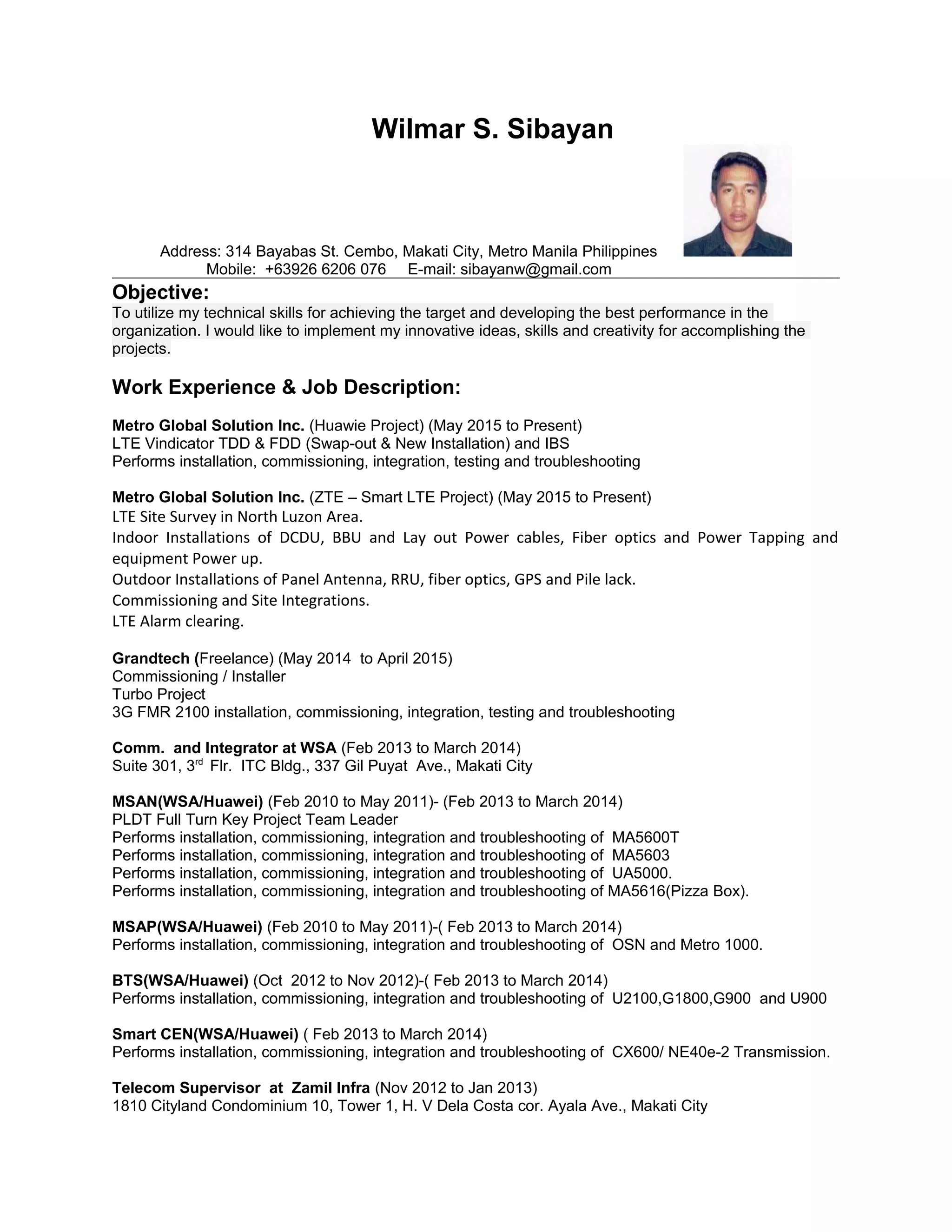 Wilmar S. Sibayan

Address: 314 Bayabas St. Cembo, Makati City, Metro Manila Philippines
Mobile: +63926 6206 076 E-mail: sibayanw@gmail.com

Objective:
To utilize my technical skills for achieving the target and developing the best performance in the organization. I would like to implement my innovative ideas, skills and creativity for accomplishing the projects.

Work Experience & Job Description:

Metro Global Solution Inc. (Huawie Project) (May 2015 to Present)
LTE Vindicator TDD & FDD (Swap-out & New Installation) and IBS
Performs installation, commissioning, integration, testing and troubleshooting

Metro Global Solution Inc. (ZTE – Smart LTE Project) (May 2015 to Present)
LTE Site Survey in North Luzon Area.
Indoor Installations of DCDU, BBU and Lay out Power cables, Fiber optics and Power Tapping and equipment Power up.
Outdoor Installations of Panel Antenna, RRU, fiber optics, GPS and Pile lack.
Commissioning and Site Integrations.
LTE Alarm clearing.

Grandtech (Freelance) (May 2014 to April 2015)
Commissioning / Installer
Turbo Project
3G FMR 2100 installation, commissioning, integration, testing and troubleshooting

Comm. and Integrator at WSA (Feb 2013 to March 2014)
Suite 301, 3$^{rd}$ Flr. ITC Bldg., 337 Gil Puyat Ave., Makati City

MSAN(WSA/Huawei) (Feb 2010 to May 2011)- (Feb 2013 to March 2014)
PLDT Full Turn Key Project Team Leader
Performs installation, commissioning, integration and troubleshooting of MA5600T
Performs installation, commissioning, integration and troubleshooting of MA5603
Performs installation, commissioning, integration and troubleshooting of UA5000.
Performs installation, commissioning, integration and troubleshooting of MA5616(Pizza Box).

MSAP(WSA/Huawei) (Feb 2010 to May 2011)-( Feb 2013 to March 2014)
Performs installation, commissioning, integration and troubleshooting of OSN and Metro 1000.

BTS(WSA/Huawei) (Oct 2012 to Nov 2012)-( Feb 2013 to March 2014)
Performs installation, commissioning, integration and troubleshooting of U2100,G1800,G900 and U900

Smart CEN(WSA/Huawei) ( Feb 2013 to March 2014)
Performs installation, commissioning, integration and troubleshooting of CX600/ NE40e-2 Transmission.

Telecom Supervisor at Zamil Infra (Nov 2012 to Jan 2013)
1810 Cityland Condominium 10, Tower 1, H. V Dela Costa cor. Ayala Ave., Makati City